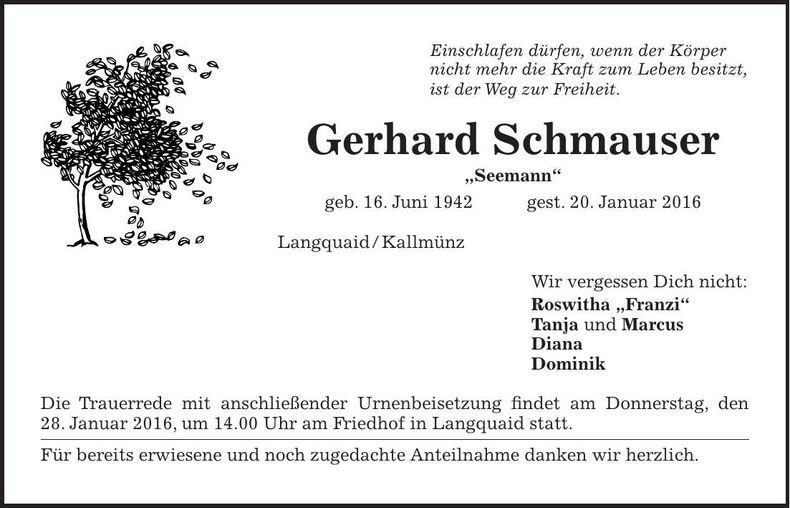 Einschlafen dürfen, wenn der Körper nicht mehr die Kraft zum Leben besitzt, ist der Weg zur Freiheit.

Gerhard Schmauser

„Seemann“

geb. 16. Juni 1942 gest. 20. Januar 2016

Langquaid/Kallmünz

Wir vergessen Dich nicht:
Roswitha „Franzi“
Tanja und Marcus
Diana
Dominik

Die Trauerrede mit anschließender Urnenbeisetzung findet am Donnerstag, den 28. Januar 2016, um 14.00 Uhr am Friedhof in Langquaid statt.

Für bereits erwiesene und noch zugedachte Anteilnahme danken wir herzlich.